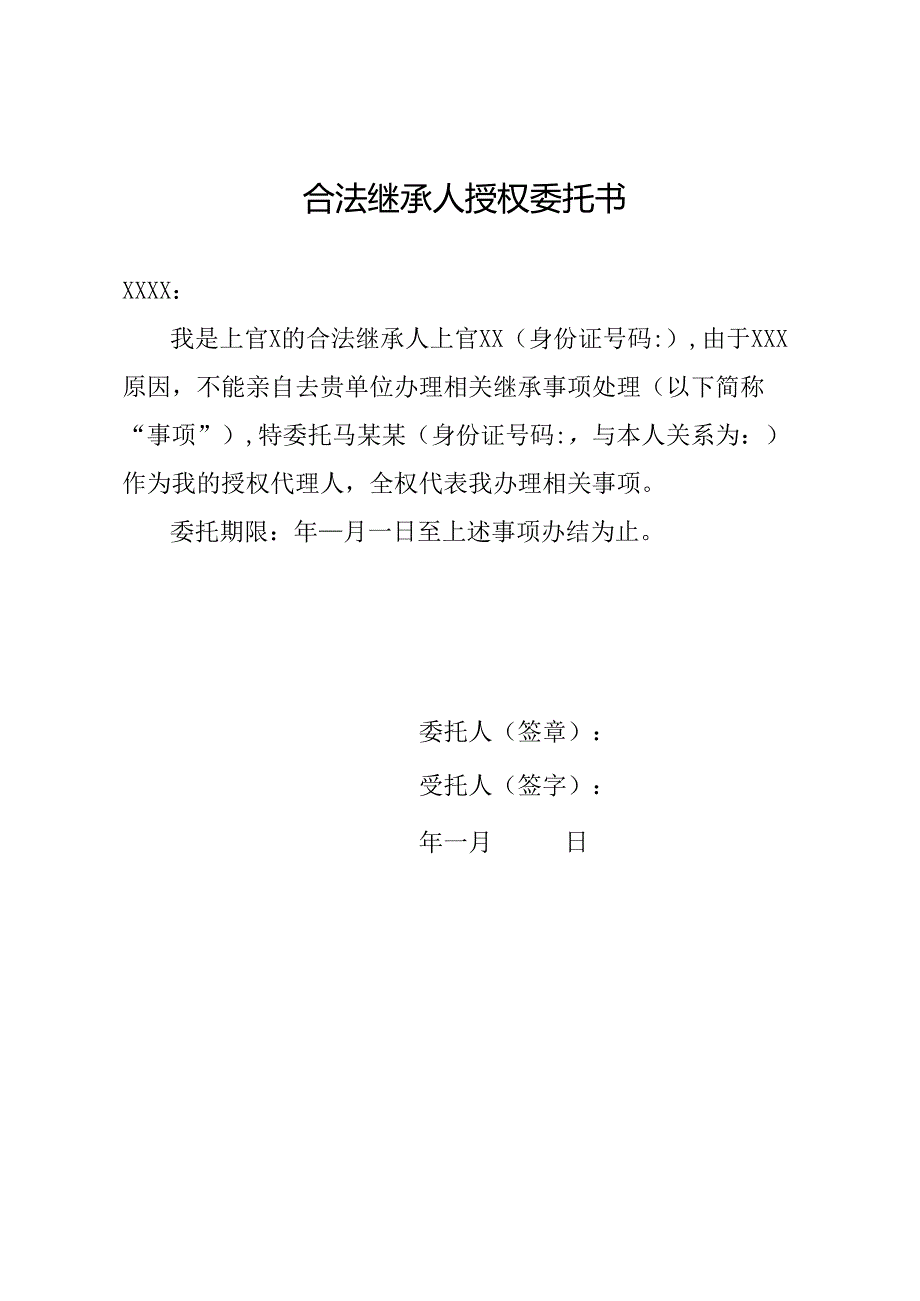 合法继承人授权委托书

XXXX：

我是上官X的合法继承人上官XX（身份证号码:），由于XXX原因，不能亲自去贵单位办理相关继承事项处理（以下简称“事项”），特委托马某某（身份证号码:，与本人关系为：）作为我的授权代理人，全权代表我办理相关事项。

委托期限：年一月一日至上述事项办结为止。

委托人（签章）：

受托人（签字）：

年一月 日